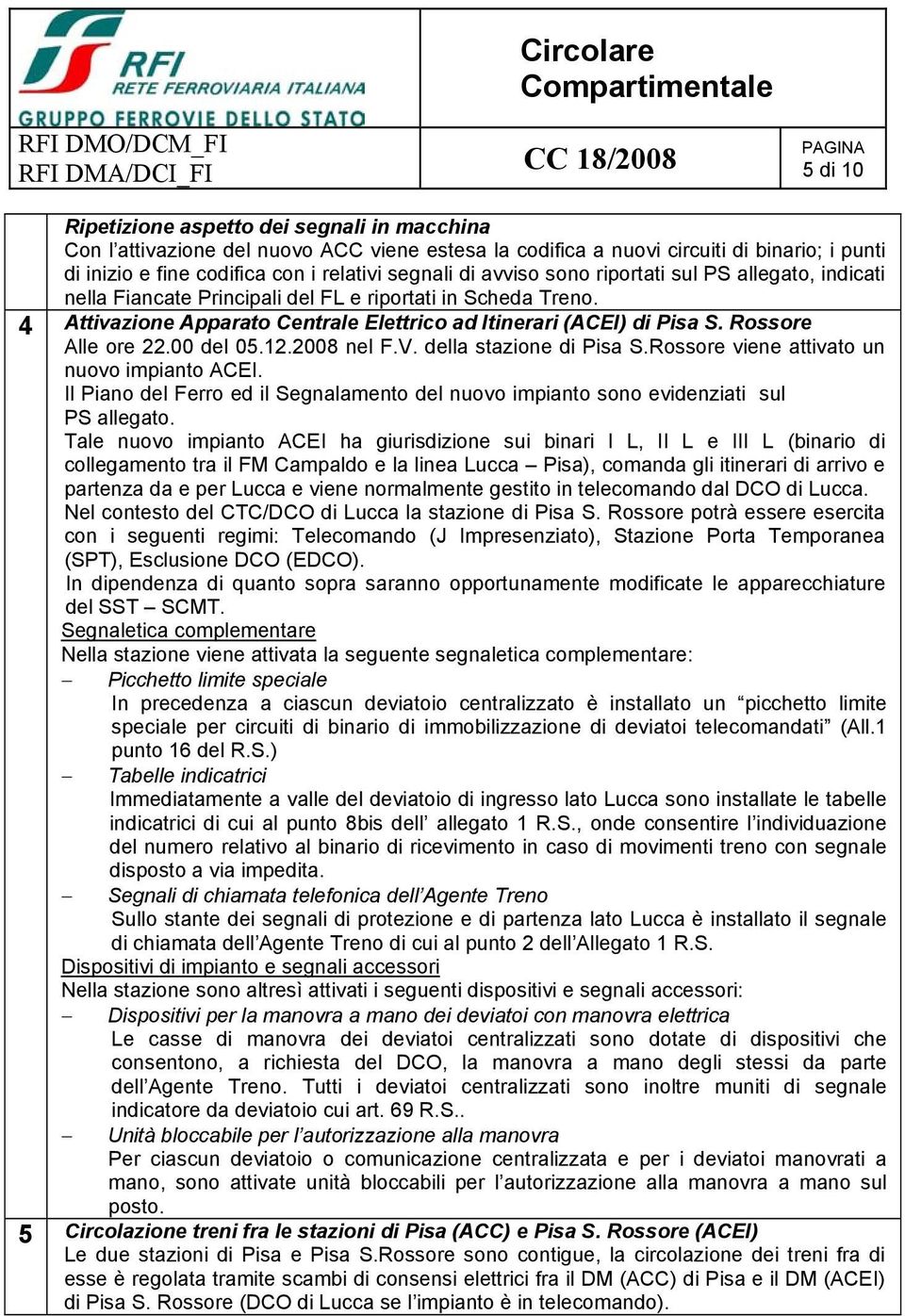 RFI RETE FERROVIARIA ITALIANA
GRUPPO FERROVIE DELLO STATO

Circolare Compartimentale

RFI DMO/DCM_FI
RFI DMA/DCI_FI

CC 18/2008

PAGINA
5 di 10

Ripetizione aspetto dei segnali in macchina
Con l’attivazione del nuovo ACC viene estesa la codifica a nuovi circuiti di binario; i punti di inizio e fine codifica con i relativi segnali di avviso sono riportati sul PS allegato, indicati nella Fiancate Principali del FL e riportati in Scheda Treno.

4 Attivazione Apparato Centrale Elettrico ad Itinerari (ACEI) di Pisa S. Rossore
Alle ore 22.00 del 05.12.2008 nel F.V. della stazione di Pisa S.Rossore viene attivato un nuovo impianto ACEI.
Il Piano del Ferro ed il Segnalamento del nuovo impianto sono evidenziati sul PS allegato.
Tale nuovo impianto ACEI ha giurisdizione sui binari I L, II L e III L (binario di collegamento tra il FM Campaldo e la linea Lucca – Pisa), comanda gli itinerari di arrivo e partenza da e per Lucca e viene normalmente gestito in telecomando dal DCO di Lucca.
Nel contesto del CTC/DCO di Lucca la stazione di Pisa S. Rossore potrà essere esercita con i seguenti regimi: Telecomando (J Impresenziato), Stazione Porta Temporanea (SPT), Esclusione DCO (EDCO).
In dipendenza di quanto sopra saranno opportunamente modificate le apparecchiature del SST – SCMT.
Segnaletica complementare
Nella stazione viene attivata la seguente segnaletica complementare:
– Picchetto limite speciale
In precedenza a ciascun deviatoio centralizzato è installato un “picchetto limite speciale per circuiti di binario di immobilizzazione di deviatoi telecomandati” (All.1 punto 16 del R.S.)
– Tabelle indicatrici
Immediatamente a valle del deviatoio di ingresso lato Lucca sono installate le tabelle indicatrici di cui al punto 8bis dell’ allegato 1 R.S., onde consentire l’individuazione del numero relativo al binario di ricevimento in caso di movimenti treno con segnale disposto a via impedita.
– Segnali di chiamata telefonica dell’Agente Treno
Sullo stante dei segnali di protezione e di partenza lato Lucca è installato il segnale di chiamata dell’Agente Treno di cui al punto 2 dell’Allegato 1 R.S.
Dispositivi di impianto e segnali accessori
Nella stazione sono altresì attivati i seguenti dispositivi e segnali accessori:
– Dispositivi per la manovra a mano dei deviatoi con manovra elettrica
Le casse di manovra dei deviatoi centralizzati sono dotate di dispositivi che consentono, a richiesta del DCO, la manovra a mano degli stessi da parte dell’Agente Treno. Tutti i deviatoi centralizzati sono inoltre muniti di segnale indicatore da deviatoio cui art. 69 R.S..
– Unità bloccabile per l’autorizzazione alla manovra
Per ciascun deviatoio o comunicazione centralizzata e per i deviatoi manovrati a mano, sono attivate unità bloccabili per l’autorizzazione alla manovra a mano sul posto.

5 Circolazione treni fra le stazioni di Pisa (ACC) e Pisa S. Rossore (ACEI)
Le due stazioni di Pisa e Pisa S.Rossore sono contigue, la circolazione dei treni fra di esse è regolata tramite scambi di consensi elettrici fra il DM (ACC) di Pisa e il DM (ACEI) di Pisa S. Rossore (DCO di Lucca se l’impianto è in telecomando).